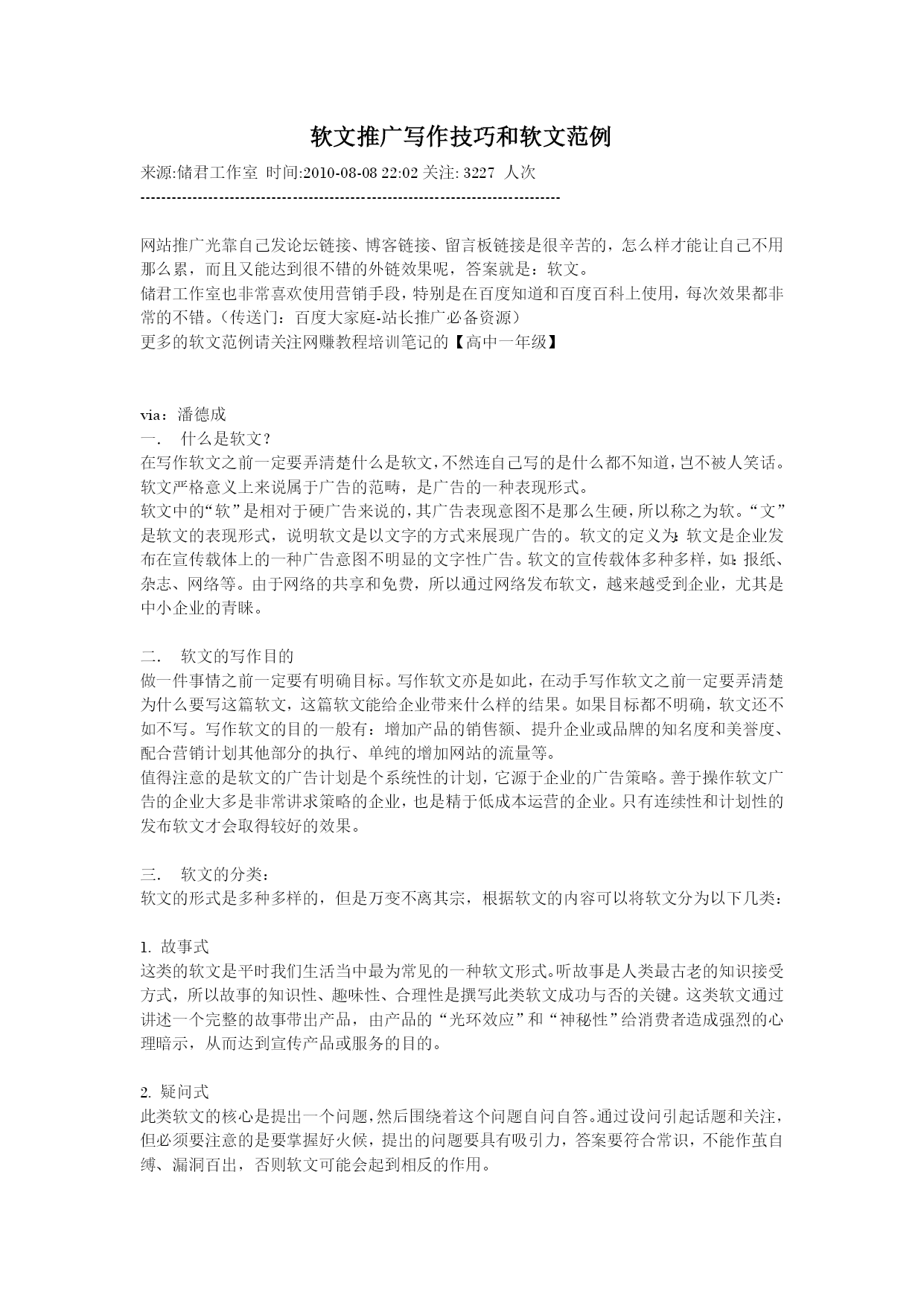 软文推广写作技巧和软文范例

来源:储君工作室 时间:2010-08-08 22:02 关注: 3227 人次
--------------------------------------------------------------------------------

网站推广光靠自己发论坛链接、博客链接、留言板链接是很辛苦的，怎么样才能让自己不用那么累，而且又能达到很不错的外链效果呢，答案就是：软文。
储君工作室也非常喜欢使用营销手段，特别是在百度知道和百度百科上使用，每次效果都非常的不错。（传送门：百度大家庭-站长推广必备资源）
更多的软文范例请关注网赚教程培训笔记的【高中一年级】

via：潘德成
一． 什么是软文？
在写作软文之前一定要弄清楚什么是软文，不然连自己写的是什么都不知道，岂不被人笑话。软文严格意义上来说属于广告的范畴，是广告的一种表现形式。
软文中的“软”是相对于硬广告来说的，其广告表现意图不是那么生硬，所以称之为软。“文”是软文的表现形式，说明软文是以文字的方式来展现广告的。软文的定义为：软文是企业发布在宣传载体上的一种广告意图不明显的文字性广告。软文的宣传载体多种多样，如：报纸、杂志、网络等。由于网络的共享和免费，所以通过网络发布软文，越来越受到企业，尤其是中小企业的青睐。

二． 软文的写作目的
做一件事情之前一定要有明确目标。写作软文亦是如此，在动手写作软文之前一定要弄清楚为什么要写这篇软文，这篇软文能给企业带来什么样的结果。如果目标都不明确，软文还不如不写。写作软文的目的一般有：增加产品的销售额、提升企业或品牌的知名度和美誉度、配合营销计划其他部分的执行、单纯的增加网站的流量等。
值得注意的是软文的广告计划是个系统性的计划，它源于企业的广告策略。善于操作软文广告的企业大多是非常讲求策略的企业，也是精于低成本运营的企业。只有连续性和计划性的发布软文才会取得较好的效果。

三． 软文的分类：
软文的形式是多种多样的，但是万变不离其宗，根据软文的内容可以将软文分为以下几类：

1. 故事式
这类的软文是平时我们生活当中最为常见的一种软文形式。听故事是人类最古老的知识接受方式，所以故事的知识性、趣味性、合理性是撰写此类软文成功与否的关键。这类软文通过讲述一个完整的故事带出产品，由产品的“光环效应”和“神秘性”给消费者造成强烈的心理暗示，从而达到宣传产品或服务的目的。

2. 疑问式
此类软文的核心是提出一个问题，然后围绕着这个问题自问自答。通过设问引起话题和关注，但必须要注意的是要掌握好火候，提出的问题要具有吸引力，答案要符合常识，不能作茧自缚、漏洞百出，否则软文可能会起到相反的作用。